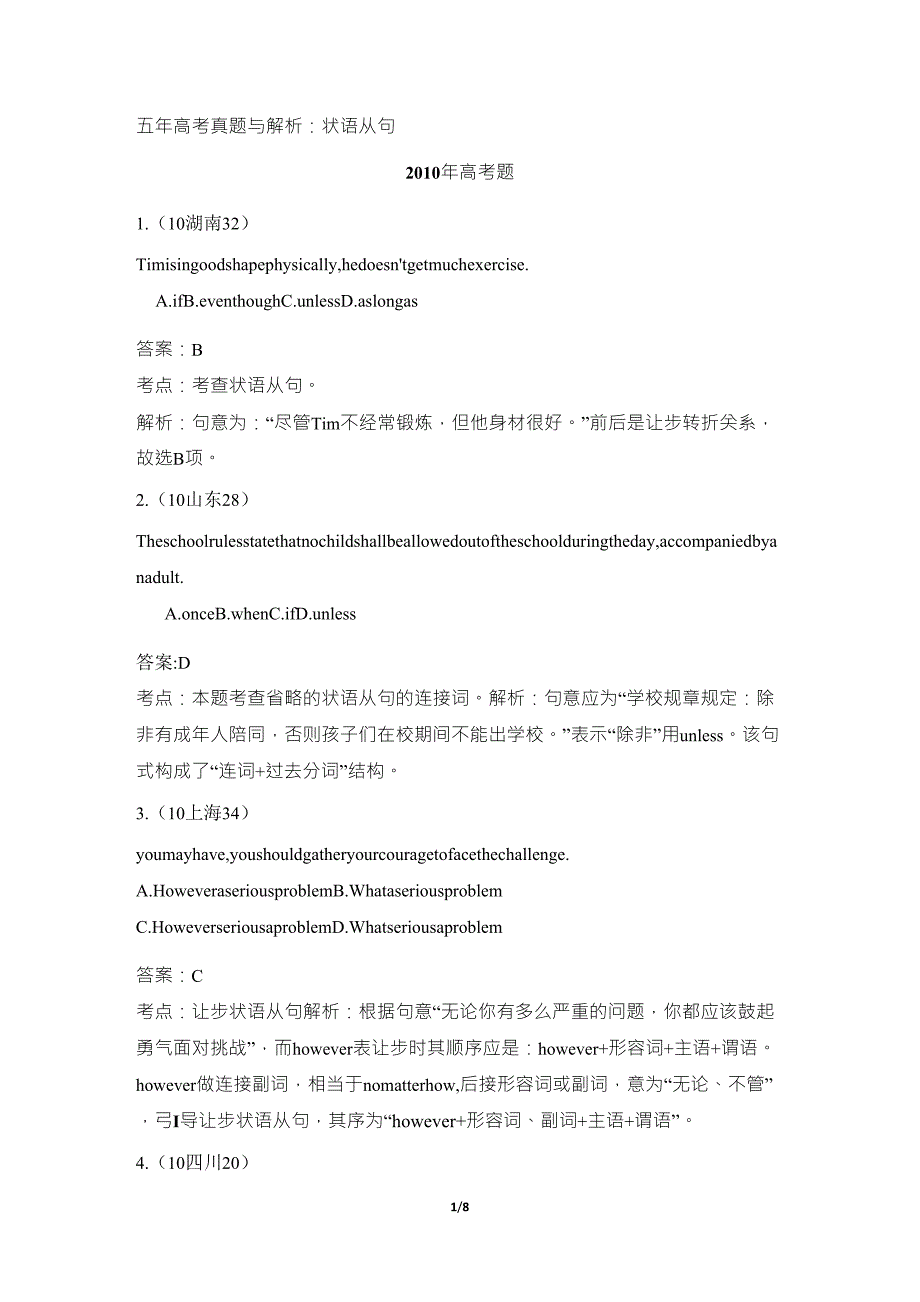 五年高考真题与解析：状语从句

2010年高考题

1.（10湖南32）

Timisingoodshapephysically,hedoesn'tgetmuchexercise.

A.ifB.eventhoughC.unlessD.aslongas

答案：B
考点：考查状语从句。
解析：句意为：“尽管Tim不经常锻炼，但他身材很好。”前后是让步转折关系，故选B项。

2.（10山东28）

Theschoolrulesstatethatnochildshallbeallowedoutoftheschoolduringtheday,accompaniedbyanadult.

A.onceB.whenC.ifD.unless

答案:D
考点：本题考查省略的状语从句的连接词。解析：句意应为“学校规章规定：除非有成年人陪同，否则孩子们在校期间不能出学校。”表示“除非”用unless。该句式构成了“连词+过去分词”结构。

3.（10上海34）

youmayhave,youshouldgatheryourcouragetofacethechallenge.

A.HoweveraseriousproblemB.Whataseriousproblem

C.HoweverseriousaproblemD.Whatseriousaproblem

答案：C
考点：让步状语从句解析：根据句意“无论你有多么严重的问题，你都应该鼓起勇气面对挑战”，而however表让步时其顺序应是：however+形容词+主语+谓语。however做连接副词，相当于nomatterhow,后接形容词或副词，意为“无论、不管”，弓I导让步状语从句，其序为“however+形容词、副词+主语+谓语”。

4.（10四川20）

1/8